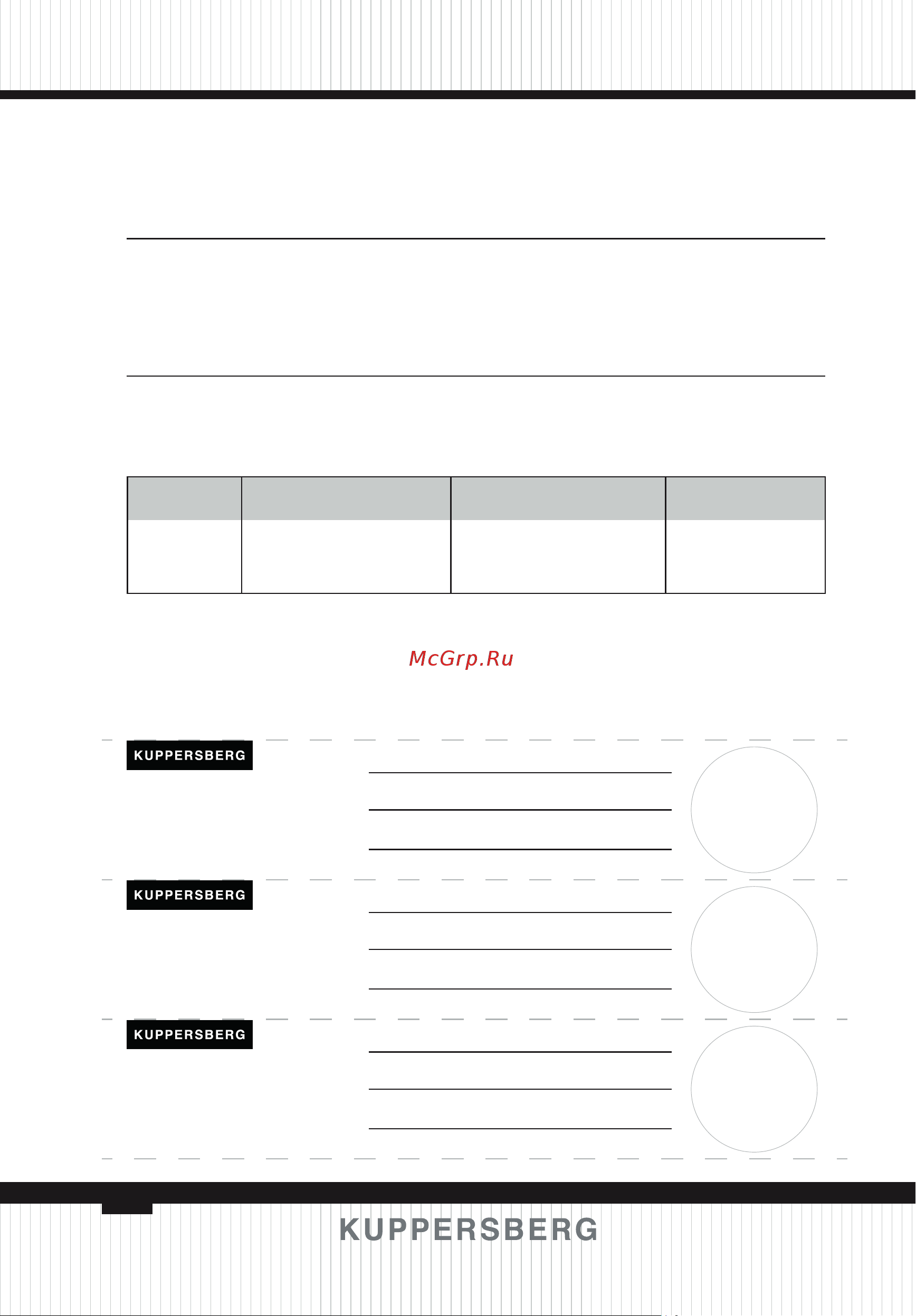 McGrp.Ru

KUPPERSBERG

KUPPERSBERG

KUPPERSBERG

KUPPERSBERG